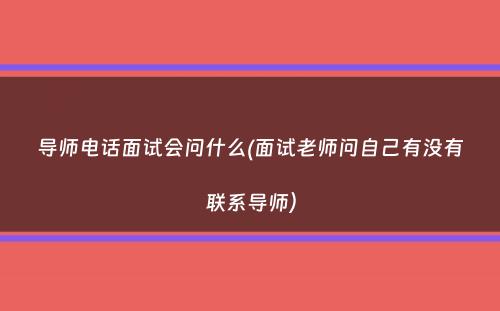 导师电话面试会问什么(面试老师问自己有没有联系导师)